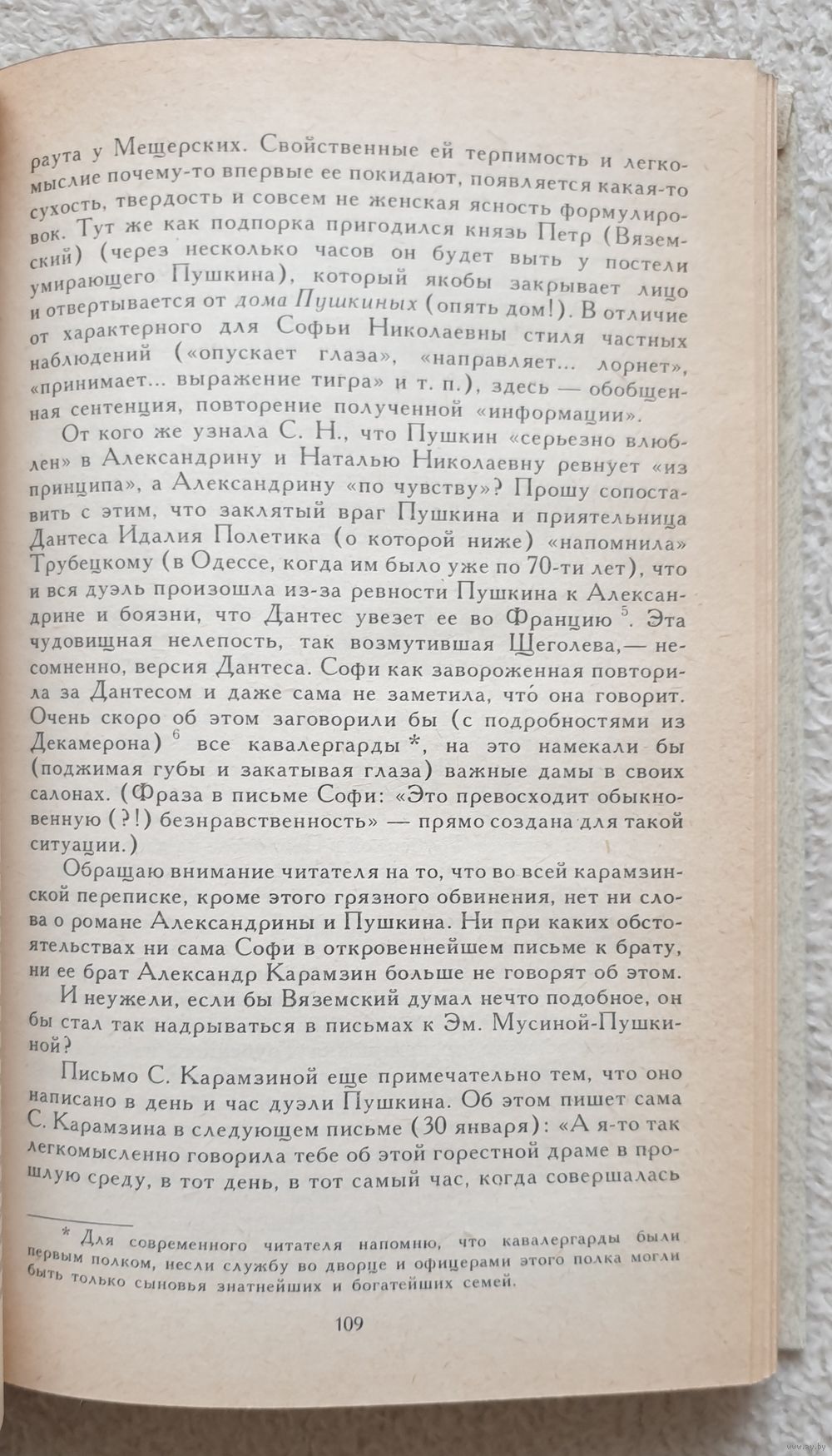 раута у Мещерских. Свойственные ей терпимость и легкомыслие почему-то впервые ее покидают, появляется какая-то сухость, твердость и совсем не женская ясность формулировок. Тут же как подпорка пригодился князь Петр (Вяземский) (через несколько часов он будет выть у постели умирающего Пушкина), который якобы закрывает лицо и отвертывается от дома Пушкиных (опять дом!). В отличие от характерного для Софьи Николаевны стиля частных наблюдений («опускает глаза», «направляет... лорнет», «принимает... выражение тигра» и т. п.), здесь — обобщенная сентенция, повторение полученной «информации».

От кого же узнала С. Н., что Пушкин «серьезно влюблен» в Александрину и Наталью Николаевну ревнует «из принципа», а Александрину «по чувству»? Прошу сопоставить с этим, что заклятый враг Пушкина и приятельница Дантеса Идалия Полетика (о которой ниже) «напомнила» Трубецкому (в Одессе, когда им было уже по 70-ти лет), что и вся дуэль произошла из-за ревности Пушкина к Александрине и боязни, что Дантес увезет ее во Францию $^5$. Эта чудовищная нелепость, так возмутившая Щеголева,— несомненно, версия Дантеса. Софи как завороженная повторила за Дантесом и даже сама не заметила, что́ она говорит. Очень скоро об этом заговорили бы (с подробностями из Декамерона) $^6$ все кавалергарды *, на это намекали бы (поджимая губы и закатывая глаза) важные дамы в своих салонах. (Фраза в письме Софи: «Это превосходит обыкновенную (?!) безнравственность» — прямо создана для такой ситуации.)

Обращаю внимание читателя на то, что во всей карамзинской переписке, кроме этого грязного обвинения, нет ни слова о романе Александрины и Пушкина. Ни при каких обстоятельствах ни сама Софи в откровеннейшем письме к брату, ни ее брат Александр Карамзин больше не говорят об этом.

И неужели, если бы Вяземский думал нечто подобное, он бы стал так надрываться в письмах к Эм. Мусиной-Пушкиной?

Письмо С. Карамзиной еще примечательно тем, что оно написано в день и час дуэли Пушкина. Об этом пишет сама С. Карамзина в следующем письме (30 января): «А я-то так легкомысленно говорила тебе об этой горестной драме в прошлую среду, в тот день, в тот самый час, когда совершалась

* Для современного читателя напомню, что кавалергарды были первым полком, несли службу во дворце и офицерами этого полка могли быть только сыновья знатнейших и богатейших семей.

109